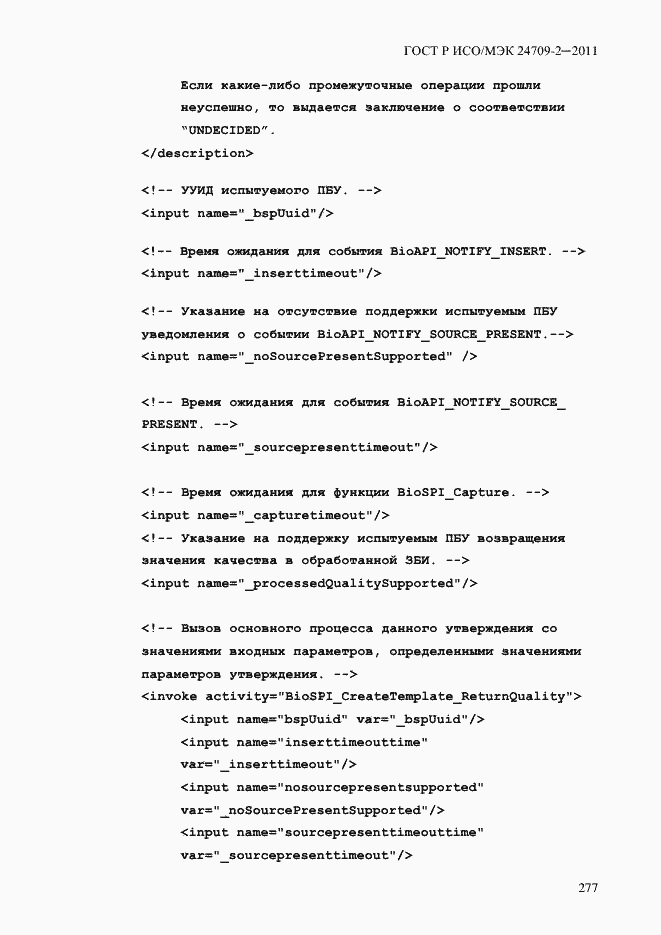 ГОСТ Р ИСО/МЭК 24709-2—2011

Если какие-либо промежуточные операции прошли неуспешно, то выдается заключение о соответствии "UNDECIDED".
</description>

<!-- УУИД испытуемого ПБУ. -->
<input name="_bspUuid"/>

<!-- Время ожидания для события BioAPI_NOTIFY_INSERT. -->
<input name="_inserttimeout"/>

<!-- Указание на отсутствие поддержки испытуемым ПБУ уведомления о событии BioAPI_NOTIFY_SOURCE_PRESENT.-->
<input name="_noSourcePresentSupported" />

<!-- Время ожидания для события BioAPI_NOTIFY_SOURCE_PRESENT. -->
<input name="_sourcepresenttimeout"/>

<!-- Время ожидания для функции BioSPI_Capture. -->
<input name="_capturetimeout"/>
<!-- Указание на поддержку испытуемым ПБУ возвращения значения качества в обработанной ЗБИ. -->
<input name="_processedQualitySupported"/>

<!-- Вызов основного процесса данного утверждения со значениями входных параметров, определенными значениями параметров утверждения. -->
<invoke activity="BioSPI_CreateTemplate_ReturnQuality">
<input name="bspUuid" var="_bspUuid"/>
<input name="inserttimeouttime" var="_inserttimeout"/>
<input name="nosourcepresentsupported" var="_noSourcePresentSupported"/>
<input name="sourcepresenttimeouttime" var="_sourcepresenttimeout"/>

277